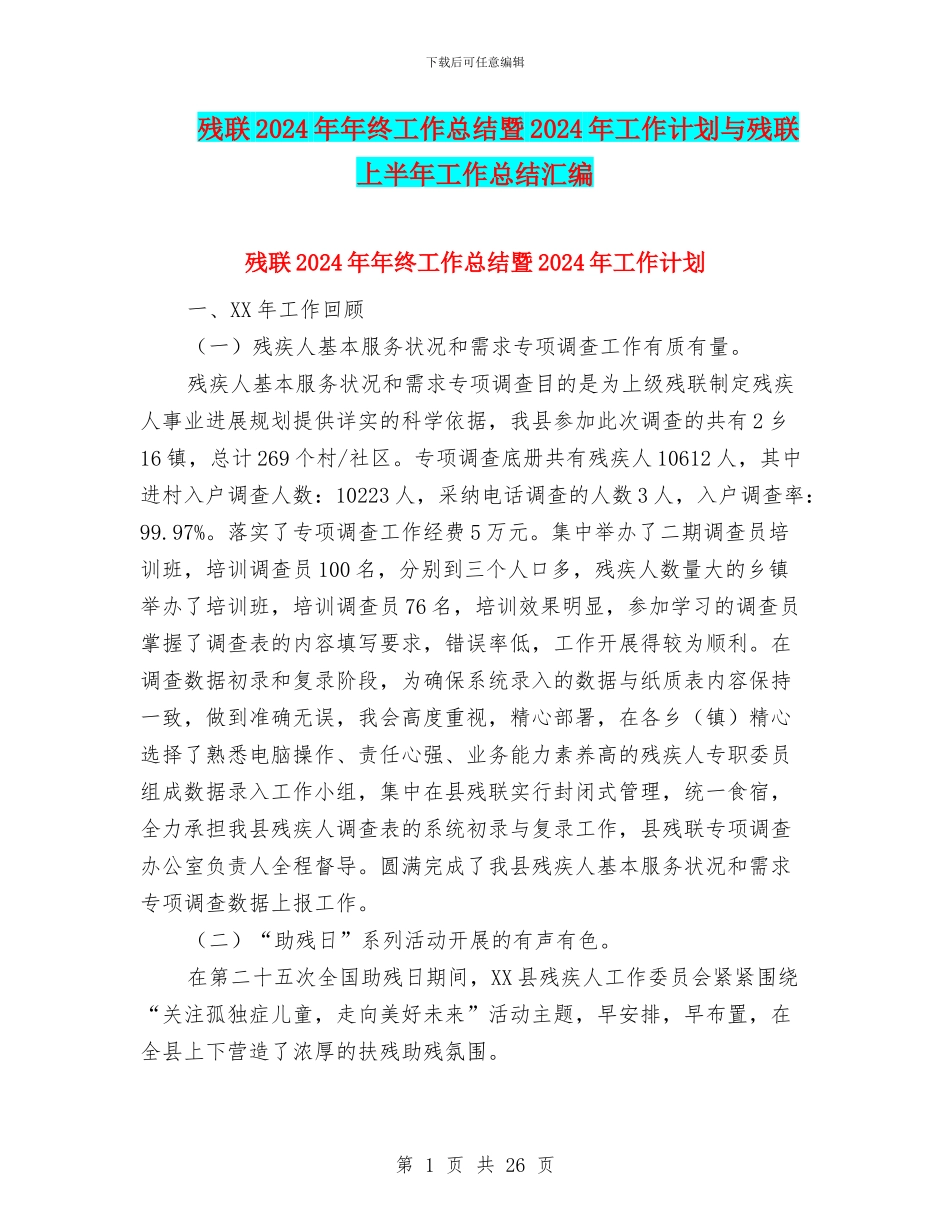 下载后可任意编辑

残联2024年年终工作总结暨2024年工作计划与残联上半年工作总结汇编

残联2024年年终工作总结暨2024年工作计划

一、XX年工作回顾

（一）残疾人基本服务状况和需求专项调查工作有质有量。

残疾人基本服务状况和需求专项调查目的是为上级残联制定残疾人事业进展规划提供详实的科学依据，我县参加此次调查的共有2乡16镇，总计269个村/社区。专项调查底册共有残疾人10612人，其中进村入户调查人数：10223人，采纳电话调查的人数3人，入户调查率：99.97%。落实了专项调查工作经费5万元。集中举办了二期调查员培训班，培训调查员100名，分别到三个人口多，残疾人数量大的乡镇举办了培训班，培训调查员76名，培训效果明显，参加学习的调查员掌握了调查表的内容填写要求，错误率低，工作开展得较为顺利。在调查数据初录和复录阶段，为确保系统录入的数据与纸质表内容保持一致，做到准确无误，我会高度重视，精心部署，在各乡（镇）精心选择了熟悉电脑操作、责任心强、业务能力素养高的残疾人专职委员组成数据录入工作小组，集中在县残联实行封闭式管理，统一食宿，全力承担我县残疾人调查表的系统初录与复录工作，县残联专项调查办公室负责人全程督导。圆满完成了我县残疾人基本服务状况和需求专项调查数据上报工作。

（二）“助残日”系列活动开展的有声有色。

在第二十五次全国助残日期间，XX县残疾人工作委员会紧紧围绕“关注孤独症儿童，走向美好未来”活动主题，早安排，早布置，在全县上下营造了浓厚的扶残助残氛围。

第 1 页 共 26 页